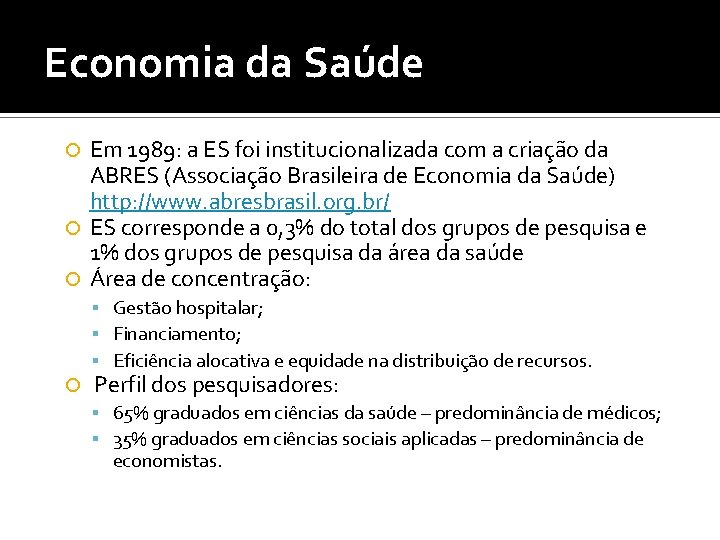 Economia da Saúde

Em 1989: a ES foi institucionalizada com a criação da ABRES (Associação Brasileira de Economia da Saúde) http://www.abresbrasil.org.br/

ES corresponde a 0,3% do total dos grupos de pesquisa e 1% dos grupos de pesquisa da área da saúde

Área de concentração:

Gestão hospitalar;

Financiamento;

Eficiência alocativa e equidade na distribuição de recursos.

Perfil dos pesquisadores:

65% graduados em ciências da saúde – predominância de médicos;

35% graduados em ciências sociais aplicadas – predominância de economistas.